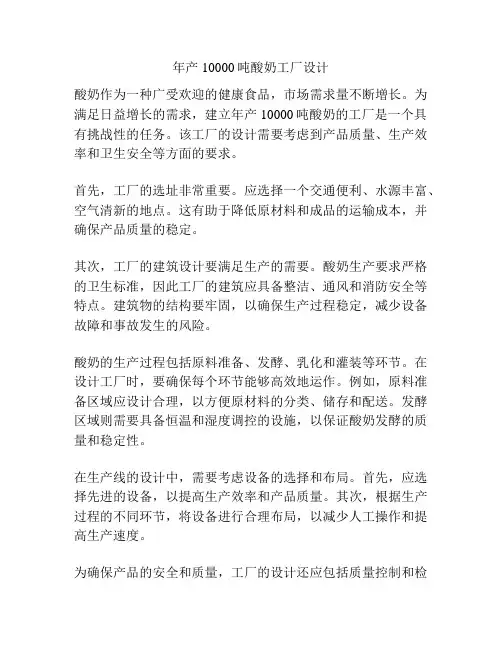 年产 10000 吨酸奶工厂设计

酸奶作为一种广受欢迎的健康食品，市场需求量不断增长。为满足日益增长的需求，建立年产 10000 吨酸奶的工厂是一个具有挑战性的任务。该工厂的设计需要考虑到产品质量、生产效率和卫生安全等方面的要求。

首先，工厂的选址非常重要。应选择一个交通便利、水源丰富、空气清新的地点。这有助于降低原材料和成品的运输成本，并确保产品质量的稳定。

其次，工厂的建筑设计要满足生产的需要。酸奶生产要求严格的卫生标准，因此工厂的建筑应具备整洁、通风和消防安全等特点。建筑物的结构要牢固，以确保生产过程稳定，减少设备故障和事故发生的风险。

酸奶的生产过程包括原料准备、发酵、乳化和灌装等环节。在设计工厂时，要确保每个环节能够高效地运作。例如，原料准备区域应设计合理，以方便原材料的分类、储存和配送。发酵区域则需要具备恒温和湿度调控的设施，以保证酸奶发酵的质量和稳定性。

在生产线的设计中，需要考虑设备的选择和布局。首先，应选择先进的设备，以提高生产效率和产品质量。其次，根据生产过程的不同环节，将设备进行合理布局，以减少人工操作和提高生产速度。

为确保产品的安全和质量，工厂的设计还应包括质量控制和检